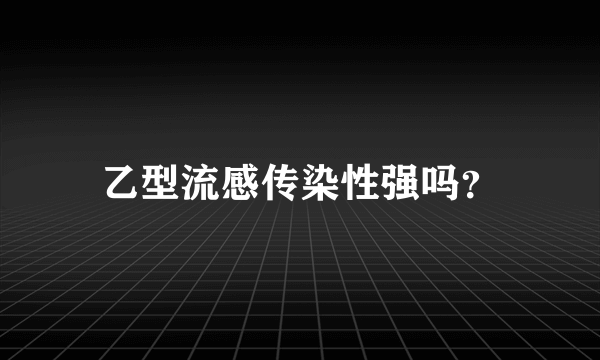 乙型流感传染性强吗?